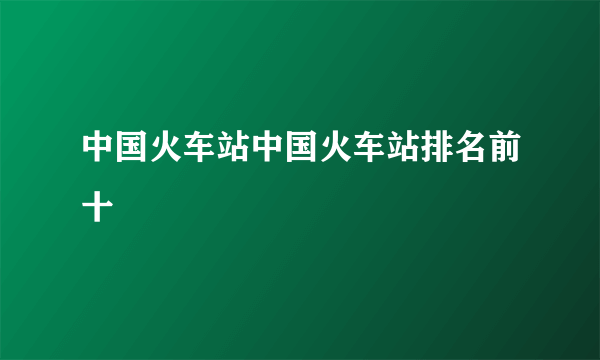 中国火车站中国火车站排名前十